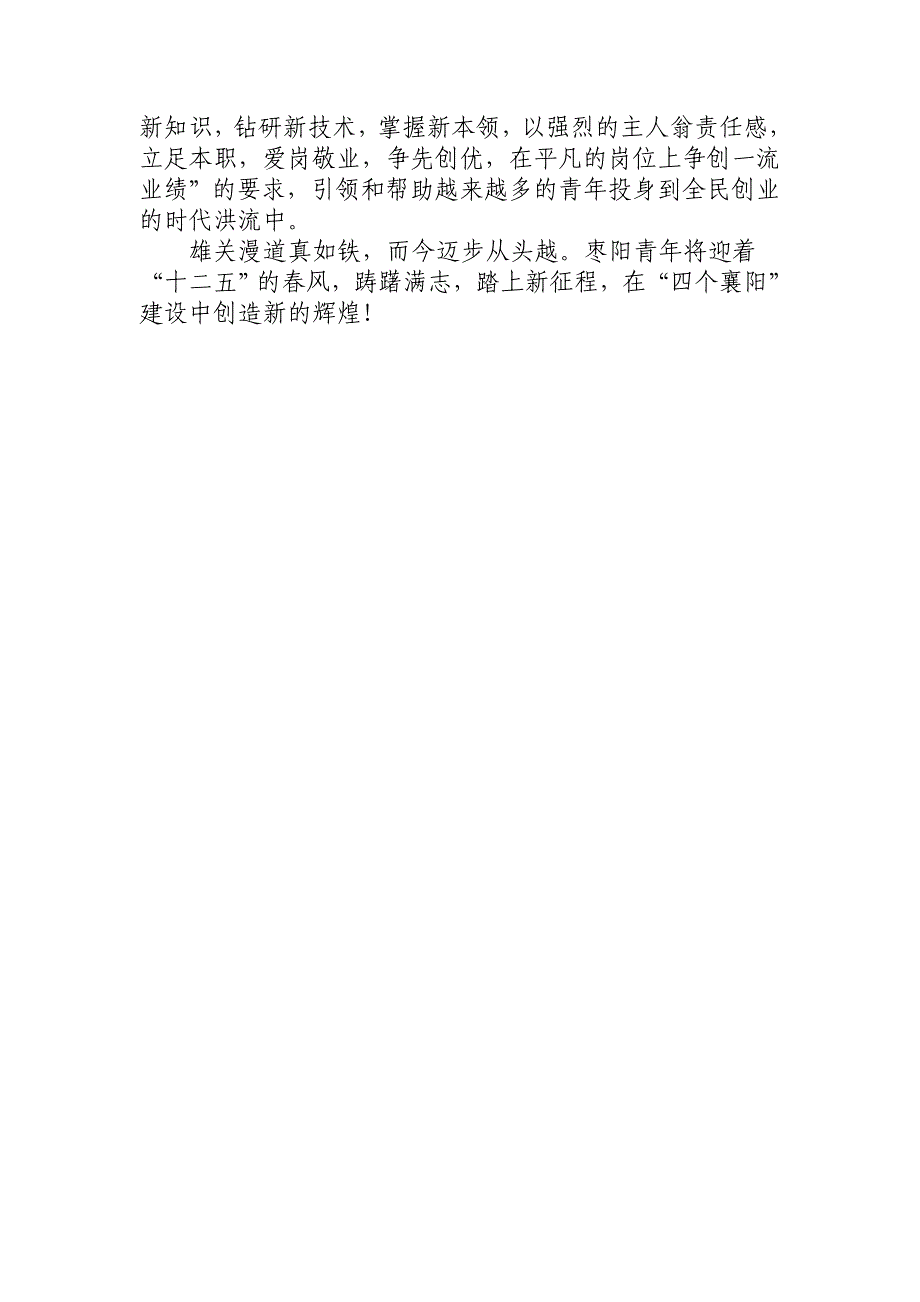 新知识，钻研新技术，掌握新本领，以强烈的主人翁责任感，立足本职，爱岗敬业，争先创优，在平凡的岗位上争创一流业绩”的要求，引领和帮助越来越多的青年投身到全民创业的时代洪流中。

雄关漫道真如铁，而今迈步从头越。枣阳青年将迎着“十二五”的春风，踌躇满志，踏上新征程，在“四个襄阳”建设中创造新的辉煌！